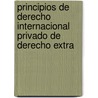 principios de derecho internacional privado de derecho extra